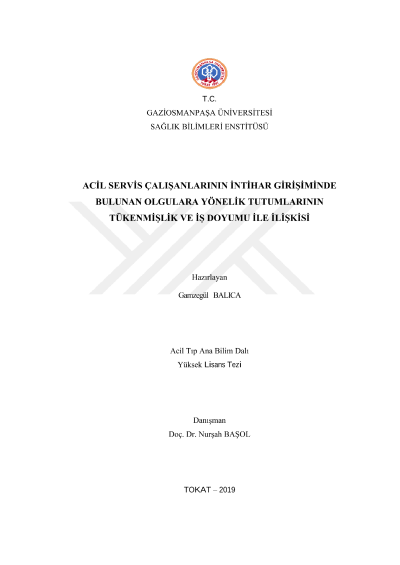 T.C.
GAZİOSMANPAŞA ÜNİVERSİTESİ
SAĞLIK BİLİMLERİ ENSTİTÜSÜ

ACİL SERVİS ÇALIŞANLARININ İNTİHAR GİRİŞİMİNDE BULUNAN OLGULARA YÖNELİK TUTUMLARININ TÜKENMİŞLİK VE İŞ DOYUMU İLE İLİŞKİSİ

Hazırlayan
Gamzegül BALICA

Acil Tıp Ana Bilim Dalı
Yüksek Lisans Tezi

Danışman
Doç. Dr. Nurşah BAŞOL

TOKAT – 2019